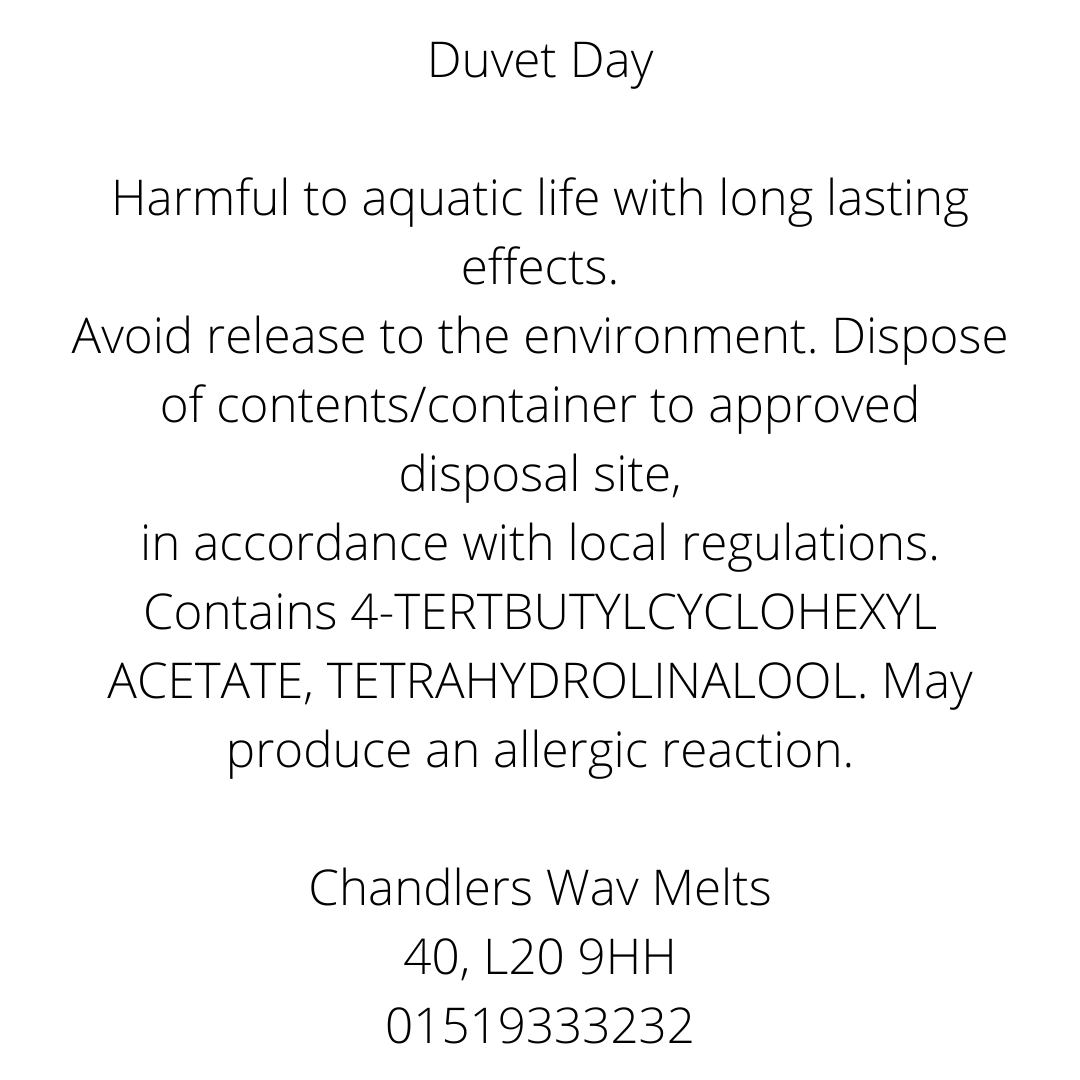 Duvet Day

Harmful to aquatic life with long lasting effects.
Avoid release to the environment. Dispose of contents/container to approved disposal site,
in accordance with local regulations. Contains 4-TERTBUTYLCYCLOHEXYL ACETATE, TETRAHYDROLINALOOL. May produce an allergic reaction.

Chandlers Wav Melts
40, L20 9HH
01519333232